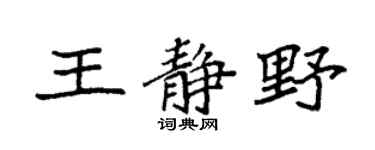 王静野

词典网